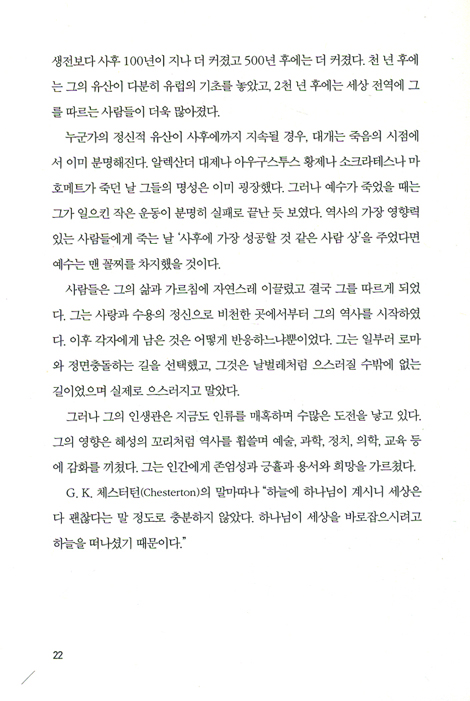 생전보다 사후 100년이 지나 더 커졌고 500년 후에는 더 커졌다. 천 년 후에는 그의 유산이 다분히 유럽의 기초를 놓았고, 2천 년 후에는 세상 전역에 그를 따르는 사람들이 더욱 많아졌다.

누군가의 정신적 유산이 사후에까지 지속될 경우, 대개는 죽음의 시점에서 이미 분명해진다. 알렉산더 대제나 아우구스투스 황제나 소크라테스나 마호메트가 죽던 날 그들의 명성은 이미 굉장했다. 그러나 예수가 죽었을 때는 그가 일으킨 작은 운동이 분명히 실패로 끝난 듯 보였다. 역사의 가장 영향력 있는 사람들에게 죽는 날 '사후에 가장 성공할 것 같은 사람 상'을 주었다면 예수는 맨 꼴찌를 차지했을 것이다.

사람들은 그의 삶과 가르침에 자연스레 이끌렸고 결국 그를 따르게 되었다. 그는 사랑과 수용의 정신으로 비천한 곳에서부터 그의 역사를 시작하였다. 이후 각자에게 남은 것은 어떻게 반응하느냐뿐이었다. 그는 일부러 로마와 정면충돌하는 길을 선택했고, 그것은 날벌레처럼 으스러질 수밖에 없는 길이었으며 실제로 으스러지고 말았다.

그러나 그의 인생관은 지금도 인류를 매혹하며 수많은 도전을 낳고 있다. 그의 영향은 혜성의 꼬리처럼 역사를 휩쓸며 예술, 과학, 정치, 의학, 교육 등에 감화를 끼쳤다. 그는 인간에게 존엄성과 긍휼과 용서와 희망을 가르쳤다.

G. K. 체스터턴(Chesterton)의 말마따나 "하늘에 하나님이 계시니 세상은 다 괜찮다는 말 정도로 충분하지 않았다. 하나님이 세상을 바로잡으시려고 하늘을 떠나셨기 때문이다."

22